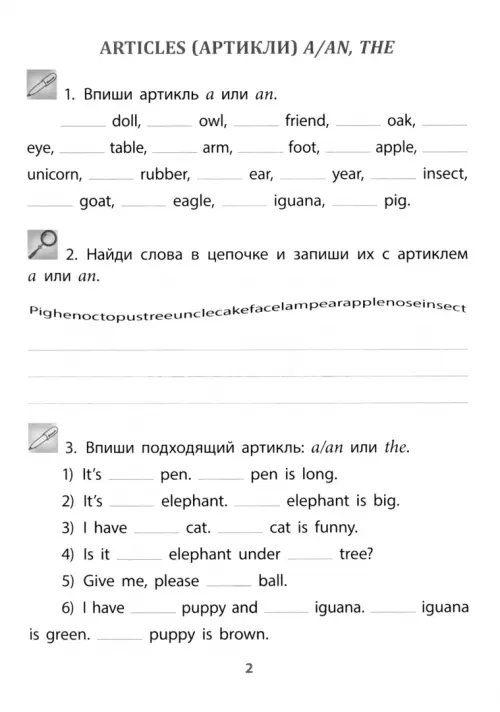 ARTICLES (АРТИКЛИ) A/AN, THE

1. Впиши артикль a или an.

____ doll, ____ owl, ____ friend, ____ oak, ____ eye, ____ table, ____ arm, ____ foot, ____ apple, ____ unicorn, ____ rubber, ____ ear, ____ year, ____ insect, ____ goat, ____ eagle, ____ iguana, ____ pig.

2. Найди слова в цепочке и запиши их с артиклем a или an.

Pighenoctopustreeunclecakefacelampearapplenoseinsect

____
____
____

3. Впиши подходящий артикль: a/an или the.

1) It's ____ pen. ____ pen is long.
2) It's ____ elephant. ____ elephant is big.
3) I have ____ cat. ____ cat is funny.
4) Is it ____ elephant under ____ tree?
5) Give me, please ____ ball.
6) I have ____ puppy and ____ iguana. ____ iguana is green. ____ puppy is brown.

2